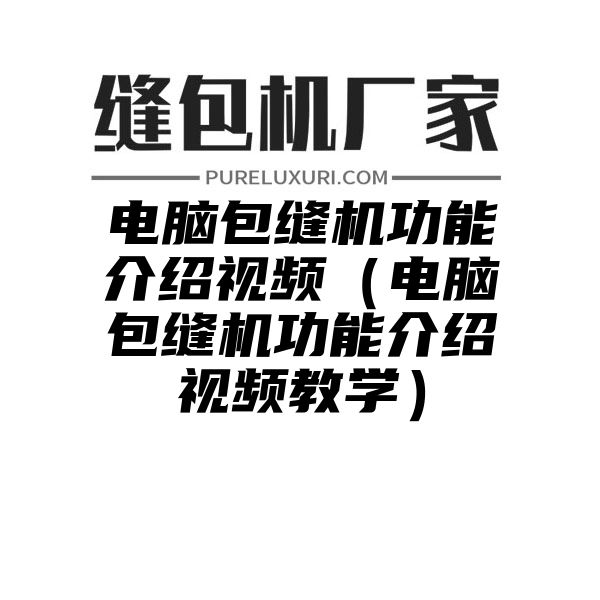 缝包机厂家

PURELUXURI.COM

电脑包缝机功能介绍视频（电脑包缝机功能介绍视频教学）